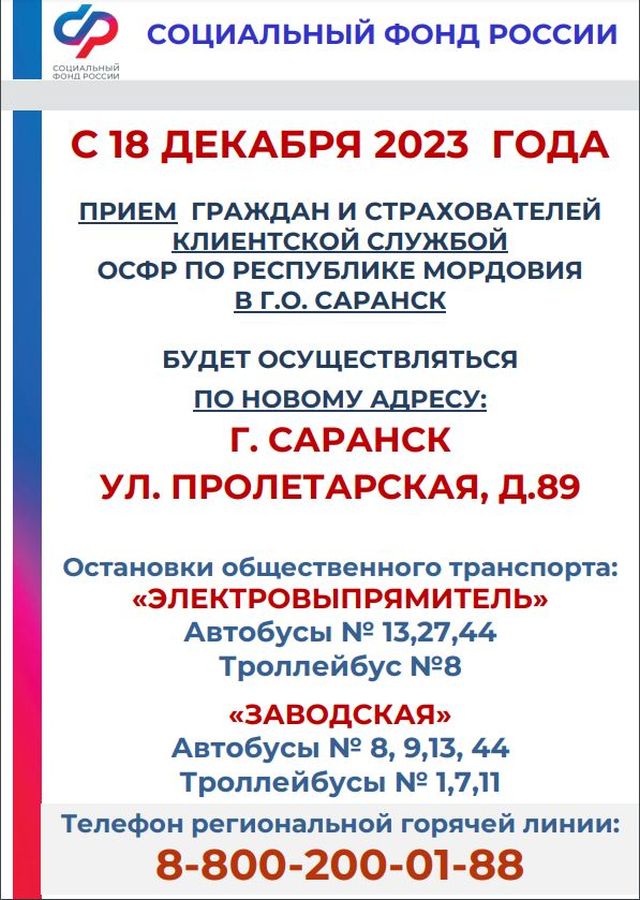 СОЦИАЛЬНЫЙ ФОНД РОССИИ
СОЦИАЛЬНЫЙ ФОНД РОССИИ

С 18 ДЕКАБРЯ 2023 ГОДА

ПРИЕМ ГРАЖДАН И СТРАХОВАТЕЛЕЙ КЛИЕНТСКОЙ СЛУЖБОЙ ОСФР ПО РЕСПУБЛИКЕ МОРДОВИЯ В Г.О. САРАНСК

БУДЕТ ОСУЩЕСТВЛЯТЬСЯ
ПО НОВОМУ АДРЕСУ:
Г. САРАНСК
УЛ. ПРОЛЕТАРСКАЯ, Д.89

Остановки общественного транспорта:
«ЭЛЕКТРОВЫПРЯМИТЕЛЬ»
Автобусы № 13,27,44
Троллейбус №8

«ЗАВОДСКАЯ»
Автобусы № 8, 9,13, 44
Троллейбусы № 1,7,11

Телефон региональной горячей линии:
8-800-200-01-88